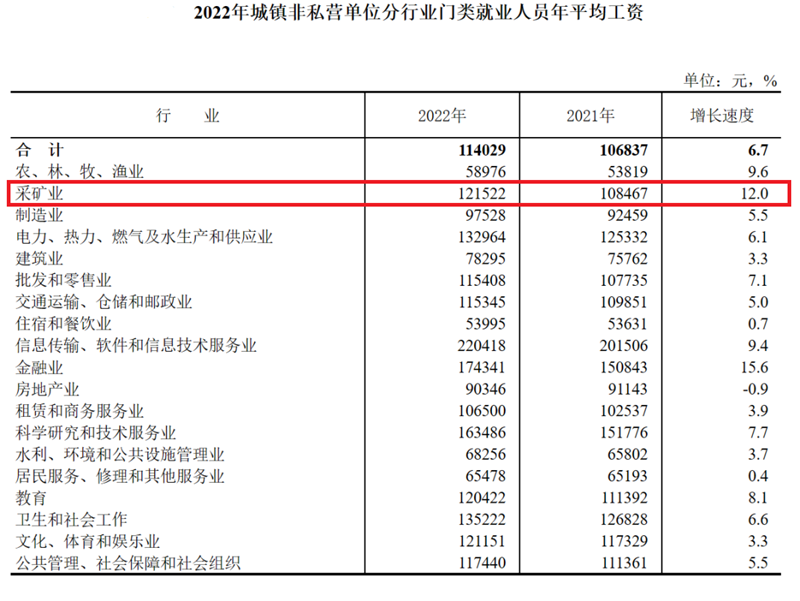 2022年城镇非私营单位分行业门类就业人员年平均工资

单位：元，%

| 行　　业 | 2022年 | 2021年 | 增长速度 |
|---|---|---|---|
| 合　计 | 114029 | 106837 | 6.7 |
| 农、林、牧、渔业 | 58976 | 53819 | 9.6 |
| 采矿业 | 121522 | 108467 | 12.0 |
| 制造业 | 97528 | 92459 | 5.5 |
| 电力、热力、燃气及水生产和供应业 | 132964 | 125332 | 6.1 |
| 建筑业 | 78295 | 75762 | 3.3 |
| 批发和零售业 | 115408 | 107735 | 7.1 |
| 交通运输、仓储和邮政业 | 115345 | 109851 | 5.0 |
| 住宿和餐饮业 | 53995 | 53631 | 0.7 |
| 信息传输、软件和信息技术服务业 | 220418 | 201506 | 9.4 |
| 金融业 | 174341 | 150843 | 15.6 |
| 房地产业 | 90346 | 91143 | -0.9 |
| 租赁和商务服务业 | 106500 | 102537 | 3.9 |
| 科学研究和技术服务业 | 163486 | 151776 | 7.7 |
| 水利、环境和公共设施管理业 | 68256 | 65802 | 3.7 |
| 居民服务、修理和其他服务业 | 65478 | 65193 | 0.4 |
| 教育 | 120422 | 111392 | 8.1 |
| 卫生和社会工作 | 135222 | 126828 | 6.6 |
| 文化、体育和娱乐业 | 121151 | 117329 | 3.3 |
| 公共管理、社会保障和社会组织 | 117440 | 111361 | 5.5 |